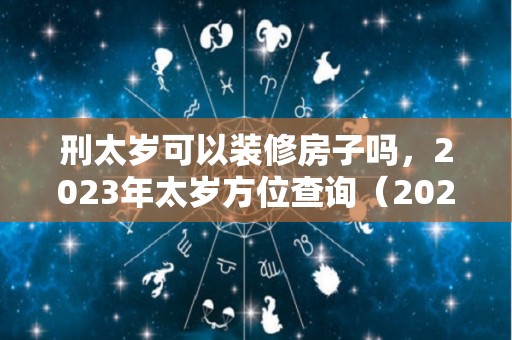 刑太岁可以装修房子吗，2023年太岁方位查询（202